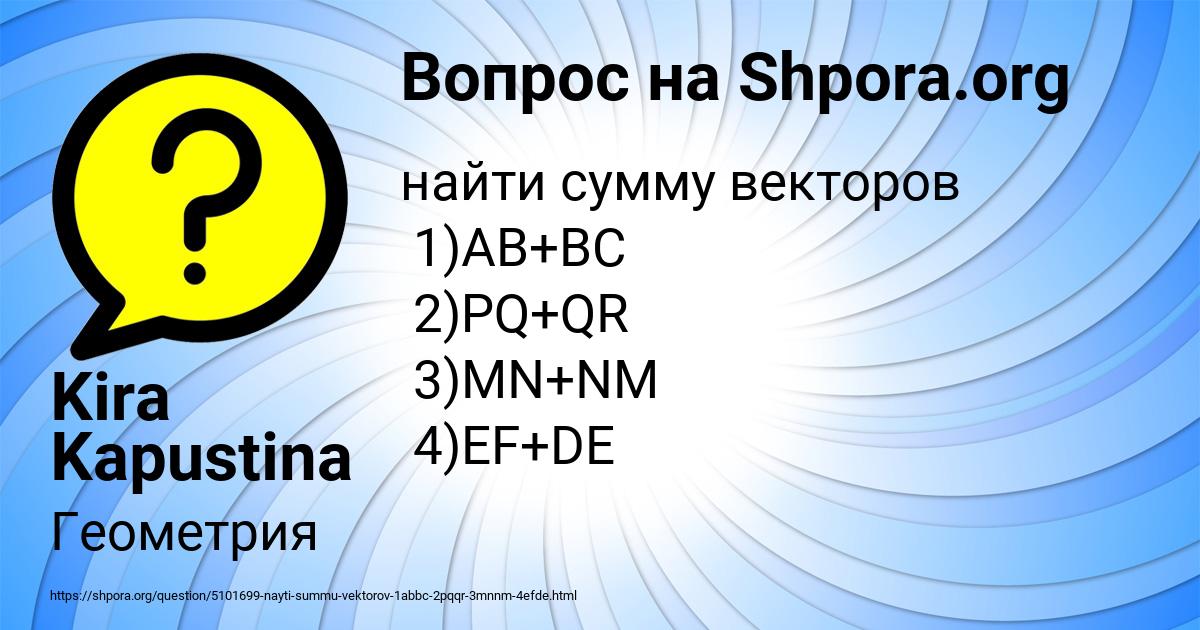 Вопрос на Shpora.org

найти сумму векторов
1)AB+BC
2)PQ+QR
3)MN+NM
4)EF+DE

Kira Kapustina

Геометрия

https://shpora.org/question/5101699-nayti-summu-vektorov-1abbc-2pqqr-3mnnm-4efde.html